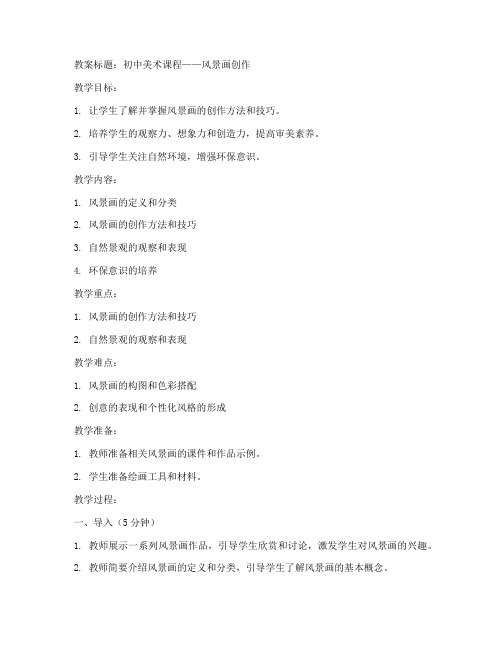 教案标题：初中美术课程——风景画创作

教学目标：

1. 让学生了解并掌握风景画的创作方法和技巧。

2. 培养学生的观察力、想象力和创造力，提高审美素养。

3. 引导学生关注自然环境，增强环保意识。

教学内容：

1. 风景画的定义和分类

2. 风景画的创作方法和技巧

3. 自然景观的观察和表现

4. 环保意识的培养

教学重点：

1. 风景画的创作方法和技巧

2. 自然景观的观察和表现

教学难点：

1. 风景画的构图和色彩搭配

2. 创意的表现和个性化风格的形成

教学准备：

1. 教师准备相关风景画的课件和作品示例。

2. 学生准备绘画工具和材料。

教学过程：

一、导入（5分钟）

1. 教师展示一系列风景画作品，引导学生欣赏和讨论，激发学生对风景画的兴趣。

2. 教师简要介绍风景画的定义和分类，引导学生了解风景画的基本概念。